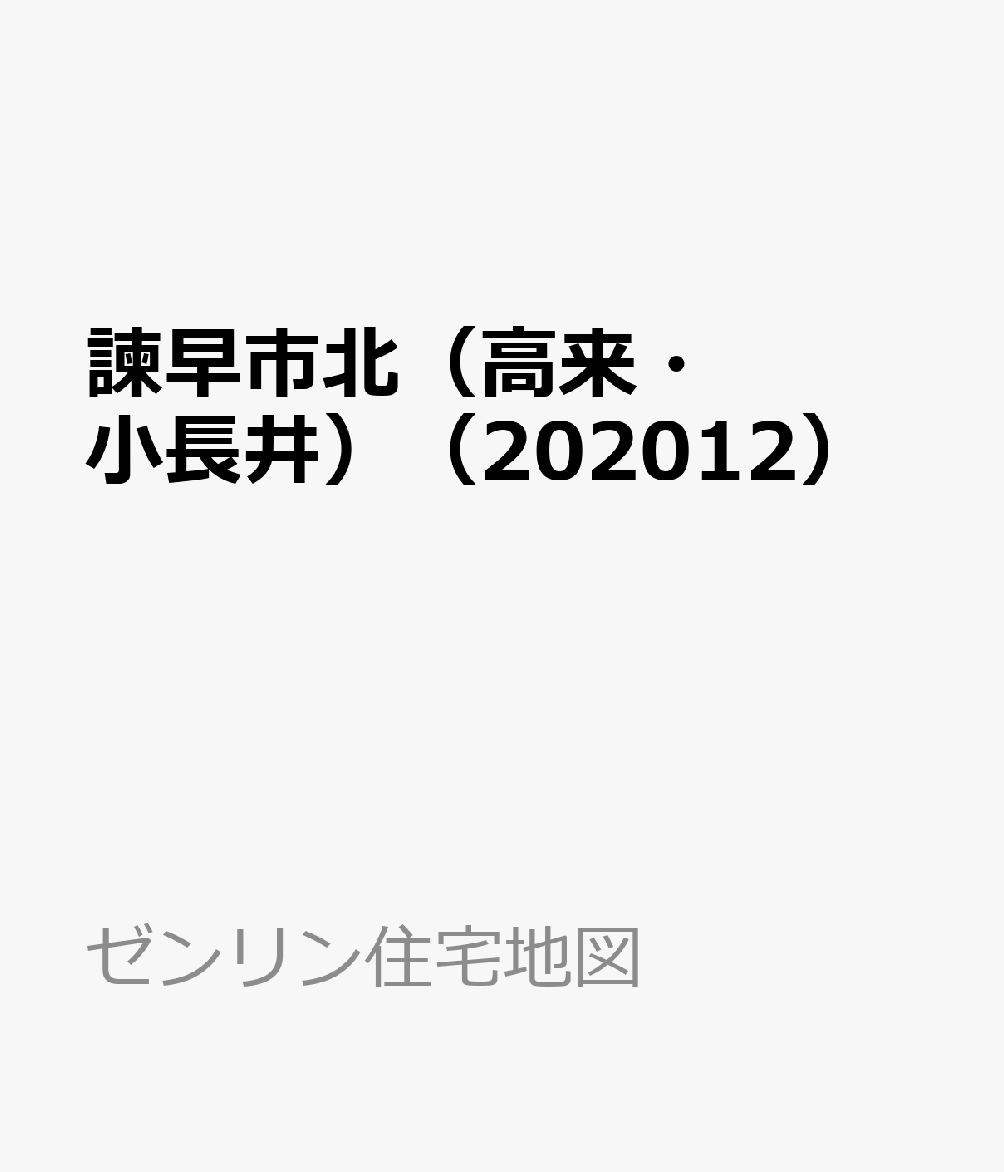 諫早市北（高来・小長井）（202012）

ゼンリン住宅地図